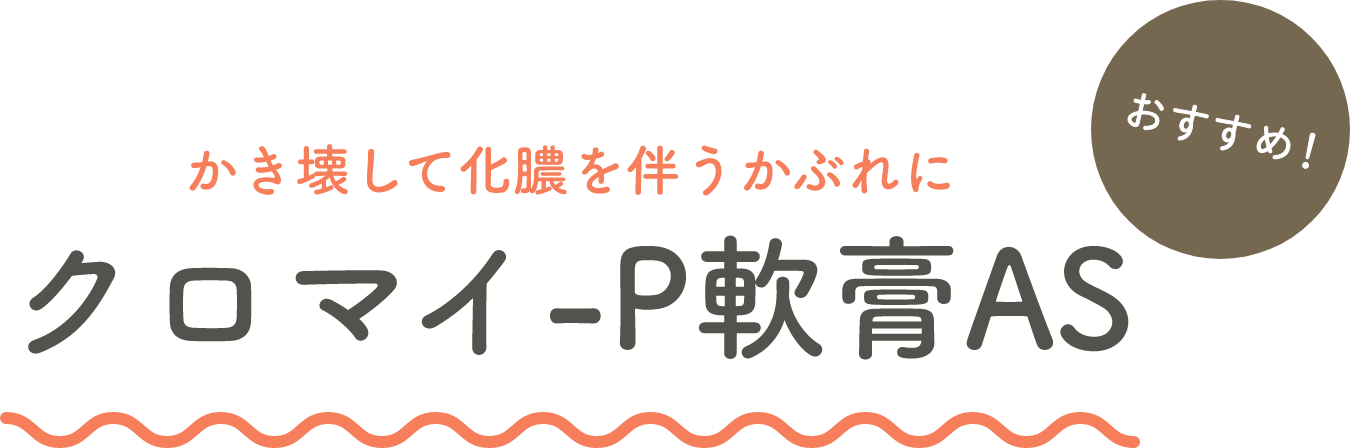 おすすめ！

かき壊して化膿を伴うかぶれに

クロマイ-P軟膏AS